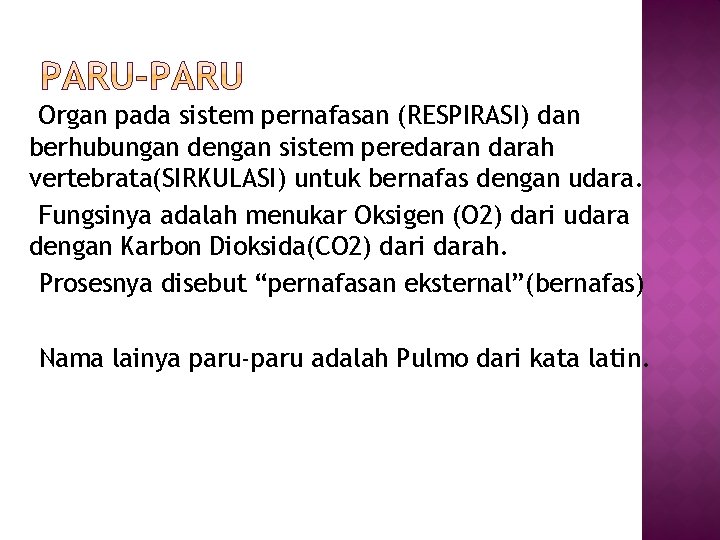 PARU-PARU

Organ pada sistem pernafasan (RESPIRASI) dan berhubungan dengan sistem peredaran darah vertebrata(SIRKULASI) untuk bernafas dengan udara.

Fungsinya adalah menukar Oksigen (O2) dari udara dengan Karbon Dioksida(CO2) dari darah.

Prosesnya disebut "pernafasan eksternal"(bernafas)

Nama lainya paru-paru adalah Pulmo dari kata latin.